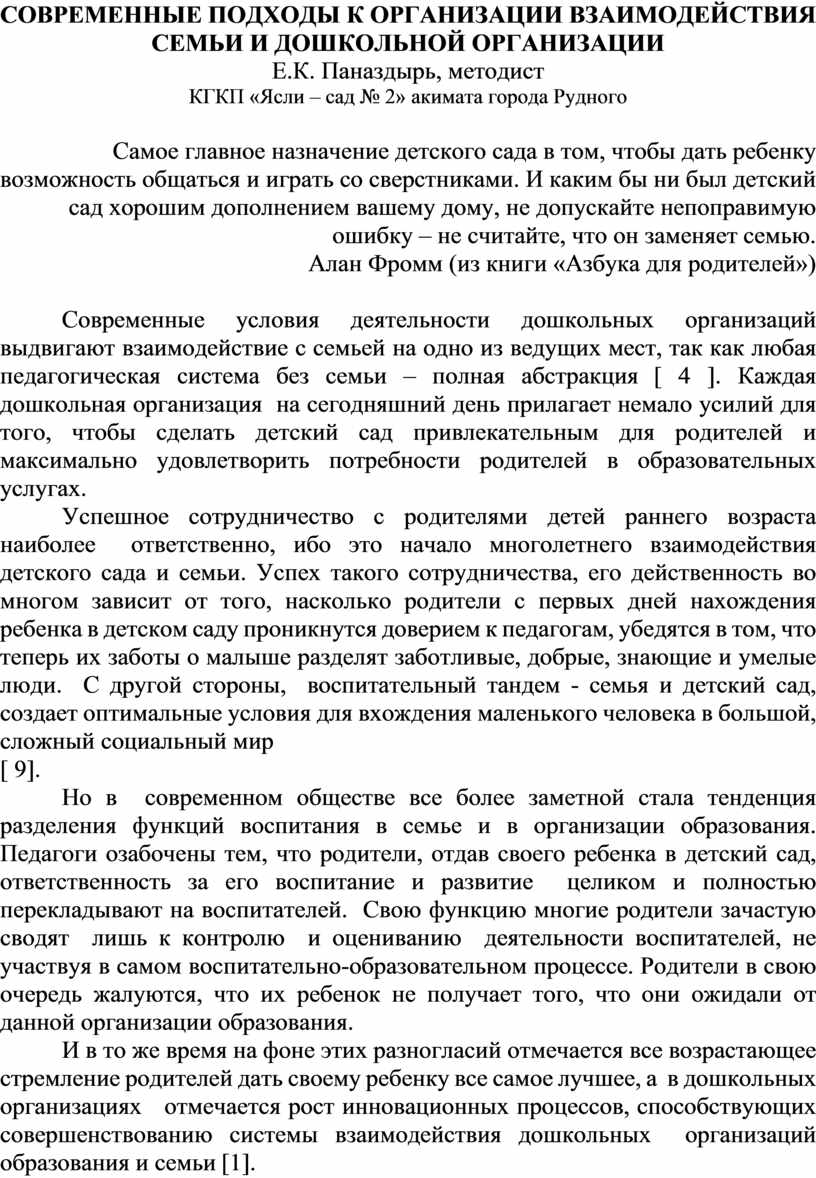 СОВРЕМЕННЫЕ ПОДХОДЫ К ОРГАНИЗАЦИИ ВЗАИМОДЕЙСТВИЯ СЕМЬИ И ДОШКОЛЬНОЙ ОРГАНИЗАЦИИ
Е.К. Паназдырь, методист
КГКП «Ясли – сад № 2» акимата города Рудного

Самое главное назначение детского сада в том, чтобы дать ребенку возможность общаться и играть со сверстниками. И каким бы ни был детский сад хорошим дополнением вашему дому, не допускайте непоправимую ошибку – не считайте, что он заменяет семью.
Алан Фромм (из книги «Азбука для родителей»)

Современные условия деятельности дошкольных организаций выдвигают взаимодействие с семьей на одно из ведущих мест, так как любая педагогическая система без семьи – полная абстракция [ 4 ]. Каждая дошкольная организация на сегодняшний день прилагает немало усилий для того, чтобы сделать детский сад привлекательным для родителей и максимально удовлетворить потребности родителей в образовательных услугах.

Успешное сотрудничество с родителями детей раннего возраста наиболее ответственно, ибо это начало многолетнего взаимодействия детского сада и семьи. Успех такого сотрудничества, его действенность во многом зависит от того, насколько родители с первых дней нахождения ребенка в детском саду проникнутся доверием к педагогам, убедятся в том, что теперь их заботы о малыше разделят заботливые, добрые, знающие и умелые люди. С другой стороны, воспитательный тандем - семья и детский сад, создает оптимальные условия для вхождения маленького человека в большой, сложный социальный мир
[ 9].

Но в современном обществе все более заметной стала тенденция разделения функций воспитания в семье и в организации образования. Педагоги озабочены тем, что родители, отдав своего ребенка в детский сад, ответственность за его воспитание и развитие целиком и полностью перекладывают на воспитателей. Свою функцию многие родители зачастую сводят лишь к контролю и оцениванию деятельности воспитателей, не участвуя в самом воспитательно-образовательном процессе. Родители в свою очередь жалуются, что их ребенок не получает того, что они ожидали от данной организации образования.

И в то же время на фоне этих разногласий отмечается все возрастающее стремление родителей дать своему ребенку все самое лучшее, а в дошкольных организациях отмечается рост инновационных процессов, способствующих совершенствованию системы взаимодействия дошкольных организаций образования и семьи [1].